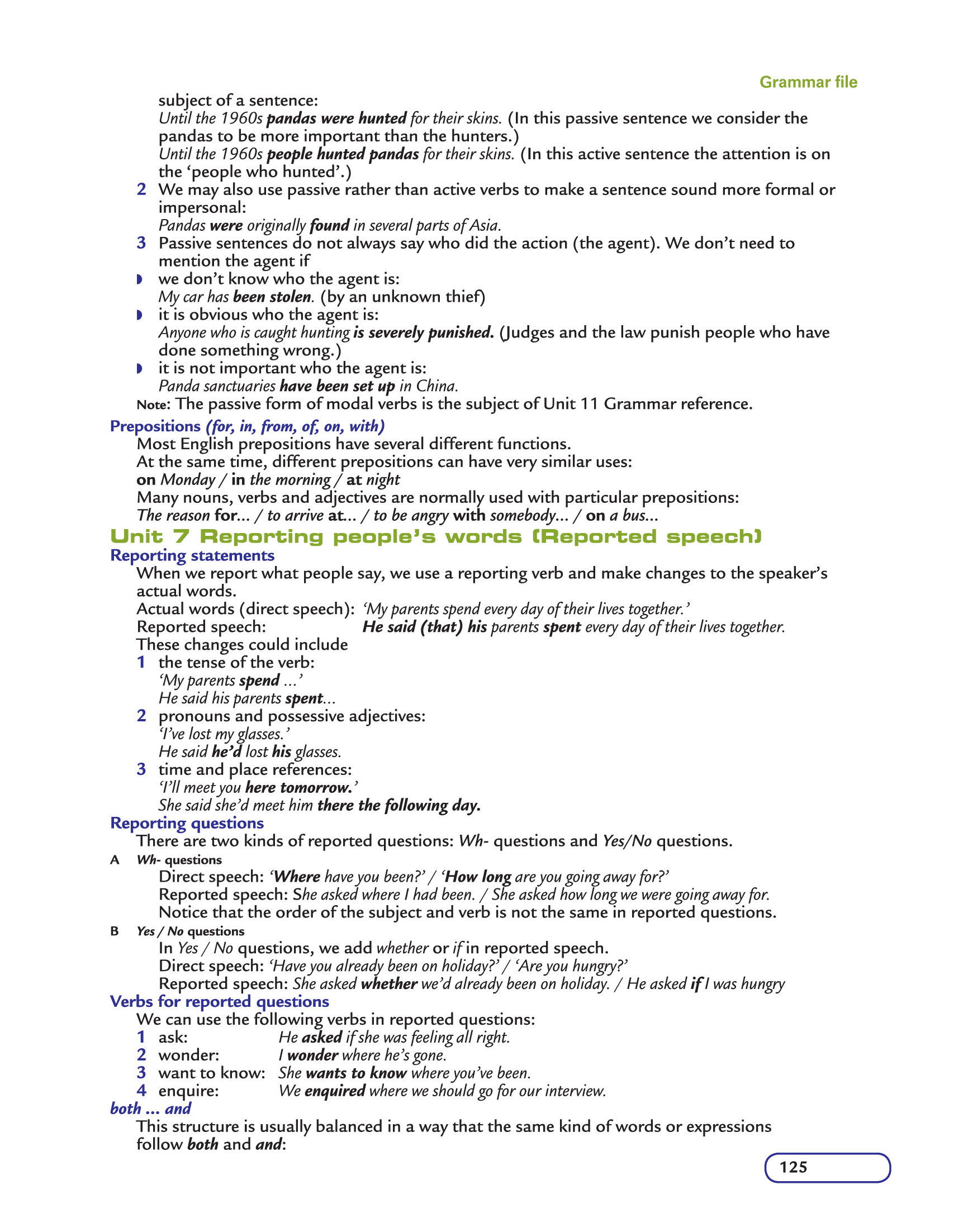 Grammar file

subject of a sentence:
Until the 1960s pandas were hunted for their skins. (In this passive sentence we consider the pandas to be more important than the hunters.)
Until the 1960s people hunted pandas for their skins. (In this active sentence the attention is on the 'people who hunted'.)

2 We may also use passive rather than active verbs to make a sentence sound more formal or impersonal:
Pandas were originally found in several parts of Asia.

3 Passive sentences do not always say who did the action (the agent). We don't need to mention the agent if
• we don't know who the agent is:
My car has been stolen. (by an unknown thief)
• it is obvious who the agent is:
Anyone who is caught hunting is severely punished. (Judges and the law punish people who have done something wrong.)
• it is not important who the agent is:
Panda sanctuaries have been set up in China.

Note: The passive form of modal verbs is the subject of Unit 11 Grammar reference.

Prepositions (for, in, from, of, on, with)
Most English prepositions have several different functions.
At the same time, different prepositions can have very similar uses:
on Monday / in the morning / at night
Many nouns, verbs and adjectives are normally used with particular prepositions:
The reason for... / to arrive at... / to be angry with somebody... / on a bus...

Unit 7 Reporting people's words (Reported speech)

Reporting statements
When we report what people say, we use a reporting verb and make changes to the speaker's actual words.
Actual words (direct speech): 'My parents spend every day of their lives together.'
Reported speech: He said (that) his parents spent every day of their lives together.
These changes could include
1 the tense of the verb:
'My parents spend ...'
He said his parents spent...
2 pronouns and possessive adjectives:
'I've lost my glasses.'
He said he'd lost his glasses.
3 time and place references:
'I'll meet you here tomorrow.'
She said she'd meet him there the following day.

Reporting questions
There are two kinds of reported questions: Wh- questions and Yes/No questions.
A Wh- questions
Direct speech: 'Where have you been?' / 'How long are you going away for?'
Reported speech: She asked where I had been. / She asked how long we were going away for.
Notice that the order of the subject and verb is not the same in reported questions.
B Yes / No questions
In Yes / No questions, we add whether or if in reported speech.
Direct speech: 'Have you already been on holiday?' / 'Are you hungry?'
Reported speech: She asked whether we'd already been on holiday. / He asked if I was hungry

Verbs for reported questions
We can use the following verbs in reported questions:
1 ask: He asked if she was feeling all right.
2 wonder: I wonder where he's gone.
3 want to know: She wants to know where you've been.
4 enquire: We enquired where we should go for our interview.

both ... and
This structure is usually balanced in a way that the same kind of words or expressions follow both and and:

125